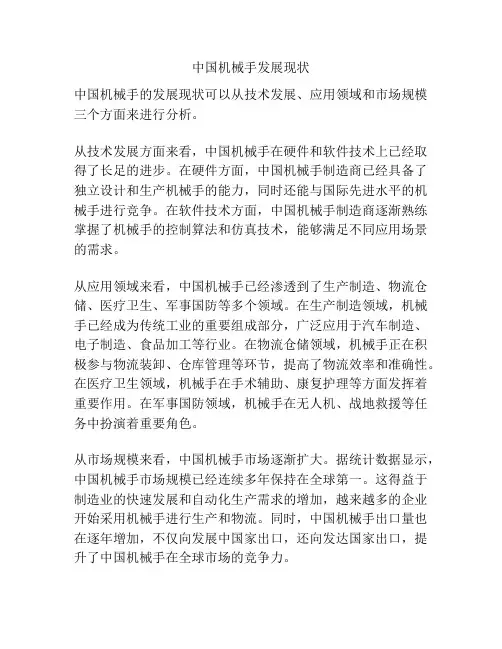 中国机械手发展现状

中国机械手的发展现状可以从技术发展、应用领域和市场规模三个方面来进行分析。

从技术发展方面来看，中国机械手在硬件和软件技术上已经取得了长足的进步。在硬件方面，中国机械手制造商已经具备了独立设计和生产机械手的能力，同时还能与国际先进水平的机械手进行竞争。在软件技术方面，中国机械手制造商逐渐熟练掌握了机械手的控制算法和仿真技术，能够满足不同应用场景的需求。

从应用领域来看，中国机械手已经渗透到了生产制造、物流仓储、医疗卫生、军事国防等多个领域。在生产制造领域，机械手已经成为传统工业的重要组成部分，广泛应用于汽车制造、电子制造、食品加工等行业。在物流仓储领域，机械手正在积极参与物流装卸、仓库管理等环节，提高了物流效率和准确性。在医疗卫生领域，机械手在手术辅助、康复护理等方面发挥着重要作用。在军事国防领域，机械手在无人机、战地救援等任务中扮演着重要角色。

从市场规模来看，中国机械手市场逐渐扩大。据统计数据显示，中国机械手市场规模已经连续多年保持在全球第一。这得益于制造业的快速发展和自动化生产需求的增加，越来越多的企业开始采用机械手进行生产和物流。同时，中国机械手出口量也在逐年增加，不仅向发展中国家出口，还向发达国家出口，提升了中国机械手在全球市场的竞争力。